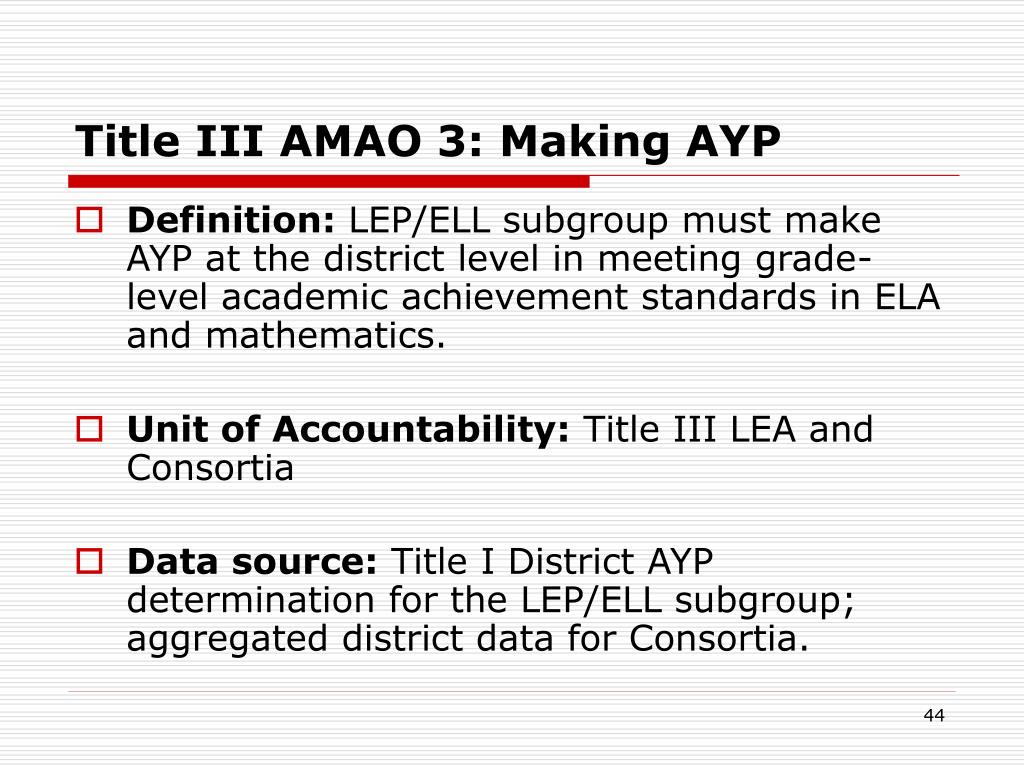 Title III AMAO 3: Making AYP

Definition: LEP/ELL subgroup must make AYP at the district level in meeting grade-level academic achievement standards in ELA and mathematics.

Unit of Accountability: Title III LEA and Consortia

Data source: Title I District AYP determination for the LEP/ELL subgroup; aggregated district data for Consortia.

44